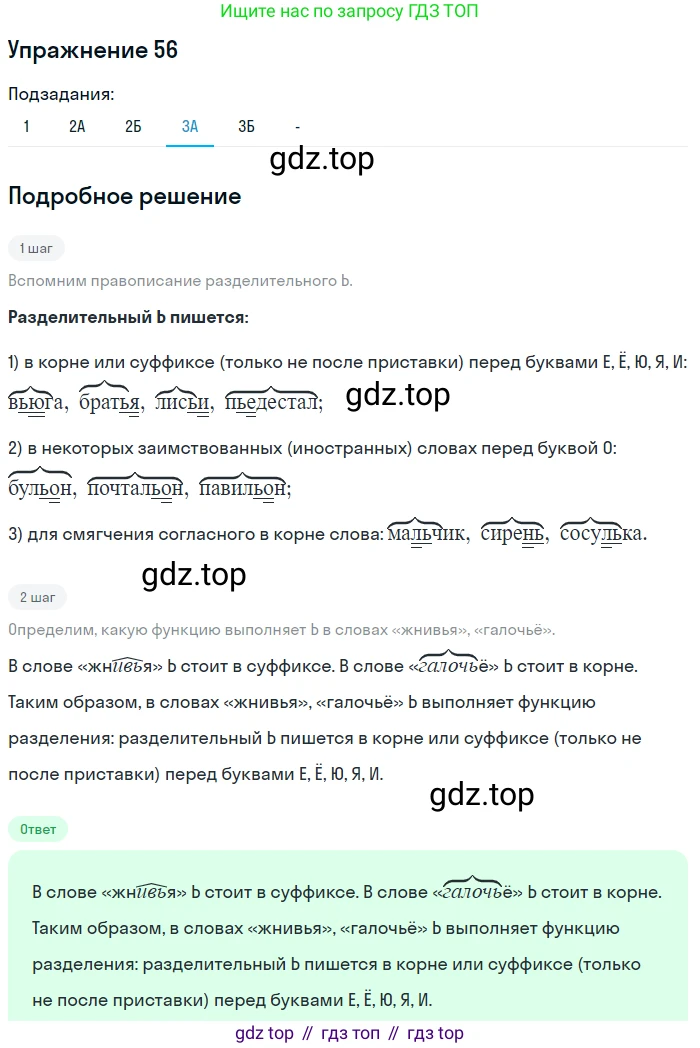 Ищите нас по запросу ГДЗ ТОП

Упражнение 56

Подзадания:

1 2А 2Б 3А 3Б -

gdz.top

Подробное решение

1 шаг

Вспомним правописание разделительного Ь.

Разделительный Ь пишется:

1) в корне или суффиксе (только не после приставки) перед буквами Е, Ё, Ю, Я, И: вьюга, братья, лисьи, пьедестал;

gdz.top

2) в некоторых заимствованных (иностранных) словах перед буквой О: бульон, почтальон, павильон;

3) для смягчения согласного в корне слова: мальчик, сирень, сосулька.

gdz.top

2 шаг

Определим, какую функцию выполняет Ь в словах «жнивья», «галочьё».

В слове «жнивья» Ь стоит в суффиксе. В слове «галочьё» Ь стоит в корне. Таким образом, в словах «жнивья», «галочьё» Ь выполняет функцию разделения: разделительный Ь пишется в корне или суффиксе (только не после приставки) перед буквами Е, Ё, Ю, Я, И.

gdz.top

Ответ

В слове «жнивья» Ь стоит в суффиксе. В слове «галочьё» Ь стоит в корне. Таким образом, в словах «жнивья», «галочьё» Ь выполняет функцию разделения: разделительный Ь пишется в корне или суффиксе (только не после приставки) перед буквами Е, Ё, Ю, Я, И.

gdz top // гдз топ // гдз top